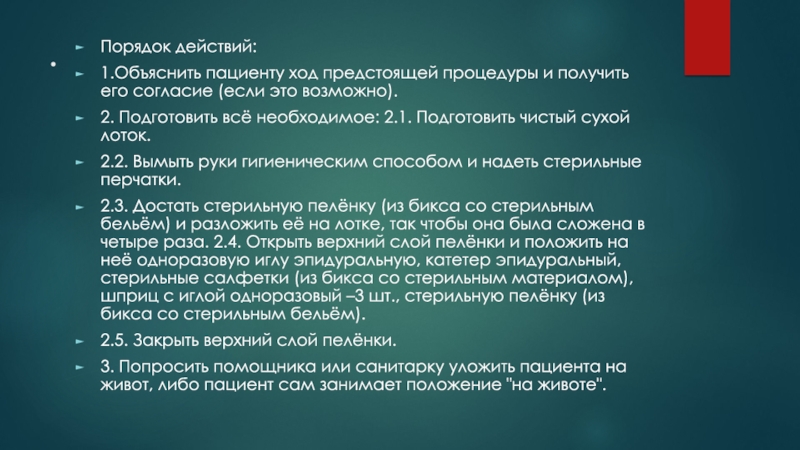 Порядок действий:

1.Объяснить пациенту ход предстоящей процедуры и получить его согласие (если это возможно).

2. Подготовить всё необходимое: 2.1. Подготовить чистый сухой лоток.

2.2. Вымыть руки гигиеническим способом и надеть стерильные перчатки.

2.3. Достать стерильную пелёнку (из бикса со стерильным бельём) и разложить её на лотке, так чтобы она была сложена в четыре раза. 2.4. Открыть верхний слой пелёнки и положить на неё одноразовую иглу эпидуральную, катетер эпидуральный, стерильные салфетки (из бикса со стерильным материалом), шприц с иглой одноразовый –3 шт., стерильную пелёнку (из бикса со стерильным бельём).

2.5. Закрыть верхний слой пелёнки.

3. Попросить помощника или санитарку уложить пациента на живот, либо пациент сам занимает положение "на животе".